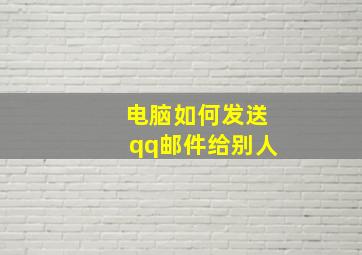 电脑如何发送
qq邮件给别人